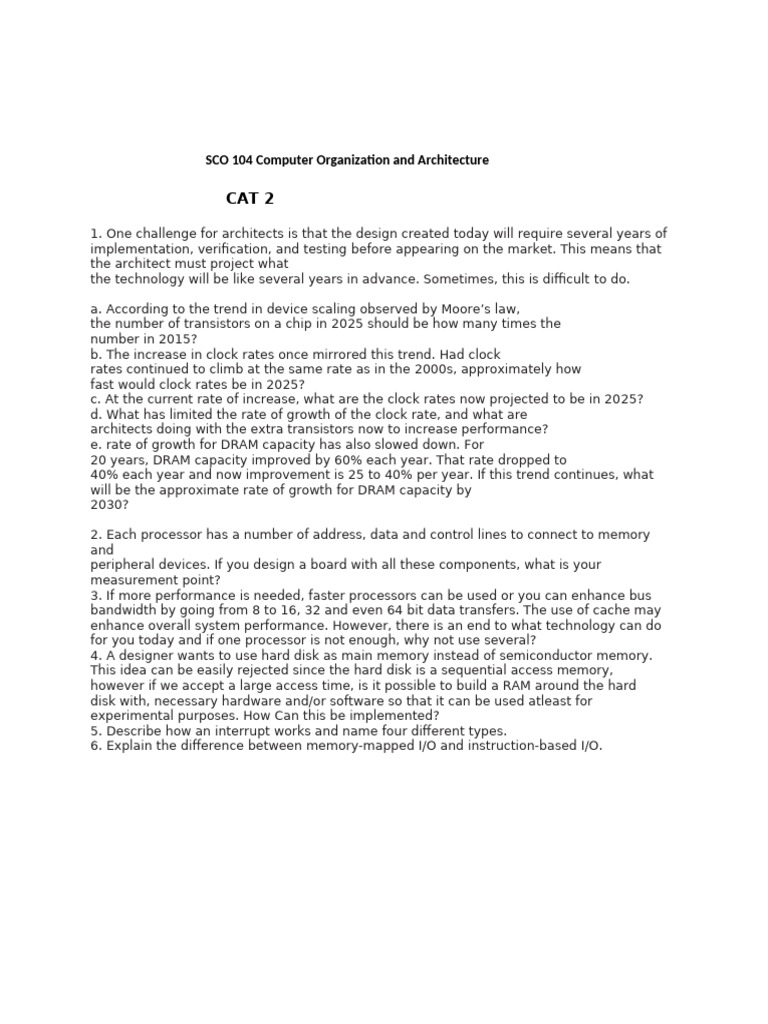 SCO 104 Computer Organization and Architecture

CAT 2

1. One challenge for architects is that the design created today will require several years of implementation, verification, and testing before appearing on the market. This means that the architect must project what the technology will be like several years in advance. Sometimes, this is difficult to do.

a. According to the trend in device scaling observed by Moore's law, the number of transistors on a chip in 2025 should be how many times the number in 2015?
b. The increase in clock rates once mirrored this trend. Had clock rates continued to climb at the same rate as in the 2000s, approximately how fast would clock rates be in 2025?
c. At the current rate of increase, what are the clock rates now projected to be in 2025?
d. What has limited the rate of growth of the clock rate, and what are architects doing with the extra transistors now to increase performance?
e. rate of growth for DRAM capacity has also slowed down. For 20 years, DRAM capacity improved by 60% each year. That rate dropped to 40% each year and now improvement is 25 to 40% per year. If this trend continues, what will be the approximate rate of growth for DRAM capacity by 2030?

2. Each processor has a number of address, data and control lines to connect to memory and peripheral devices. If you design a board with all these components, what is your measurement point?
3. If more performance is needed, faster processors can be used or you can enhance bus bandwidth by going from 8 to 16, 32 and even 64 bit data transfers. The use of cache may enhance overall system performance. However, there is an end to what technology can do for you today and if one processor is not enough, why not use several?
4. A designer wants to use hard disk as main memory instead of semiconductor memory. This idea can be easily rejected since the hard disk is a sequential access memory, however if we accept a large access time, is it possible to build a RAM around the hard disk with, necessary hardware and/or software so that it can be used atleast for experimental purposes. How Can this be implemented?
5. Describe how an interrupt works and name four different types.
6. Explain the difference between memory-mapped I/O and instruction-based I/O.